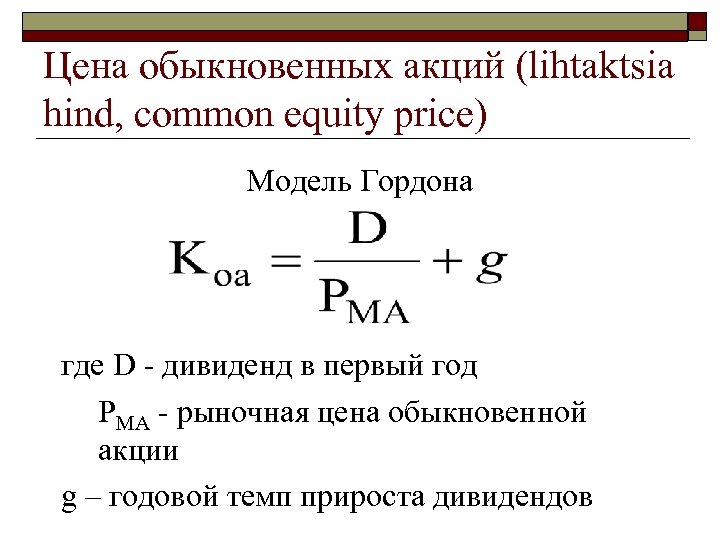 Цена обыкновенных акций (lihtaktsia hind, common equity price)

Модель Гордона

$K_{oa} = \frac{D}{P_{MA}} + g$

где D - дивиденд в первый год

$P_{MA}$ - рыночная цена обыкновенной акции

g – годовой темп прироста дивидендов